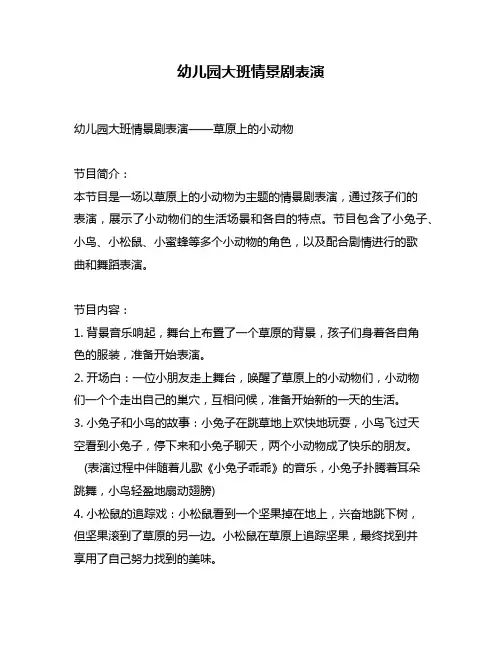 幼儿园大班情景剧表演

幼儿园大班情景剧表演——草原上的小动物

节目简介：
本节目是一场以草原上的小动物为主题的情景剧表演，通过孩子们的表演，展示了小动物们的生活场景和各自的特点。节目包含了小兔子、小鸟、小松鼠、小蜜蜂等多个小动物的角色，以及配合剧情进行的歌曲和舞蹈表演。

节目内容：
1. 背景音乐响起，舞台上布置了一个草原的背景，孩子们身着各自角色的服装，准备开始表演。
2. 开场白：一位小朋友走上舞台，唤醒了草原上的小动物们，小动物们一个个走出自己的巢穴，互相问候，准备开始新的一天的生活。
3. 小兔子和小鸟的故事：小兔子在跳草地上欢快地玩耍，小鸟飞过天空看到小兔子，停下来和小兔子聊天，两个小动物成了快乐的朋友。
（表演过程中伴随着儿歌《小兔子乖乖》的音乐，小兔子扑腾着耳朵跳舞，小鸟轻盈地扇动翅膀）
4. 小松鼠的追踪戏：小松鼠看到一个坚果掉在地上，兴奋地跳下树，但坚果滚到了草原的另一边。小松鼠在草原上追踪坚果，最终找到并享用了自己努力找到的美味。